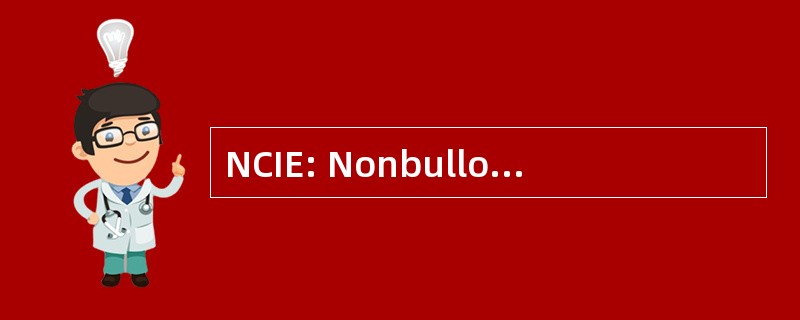 NCIE: Nonbullo...